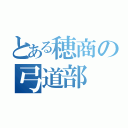 とある穂商の
弓道部